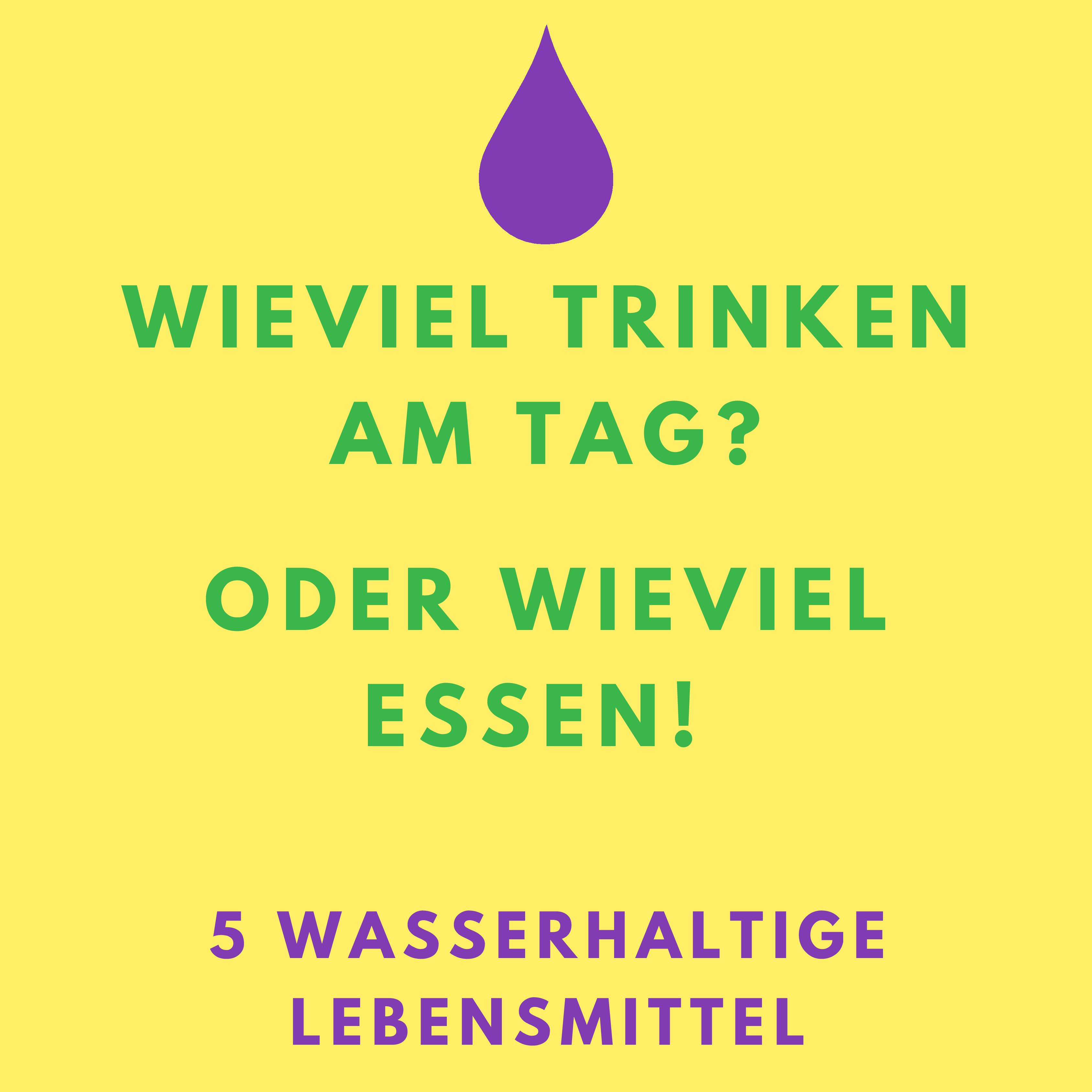 WIEVIEL TRINKEN AM TAG?

ODER WIEVIEL ESSEN!

5 WASSERHALTIGE LEBENSMITTEL